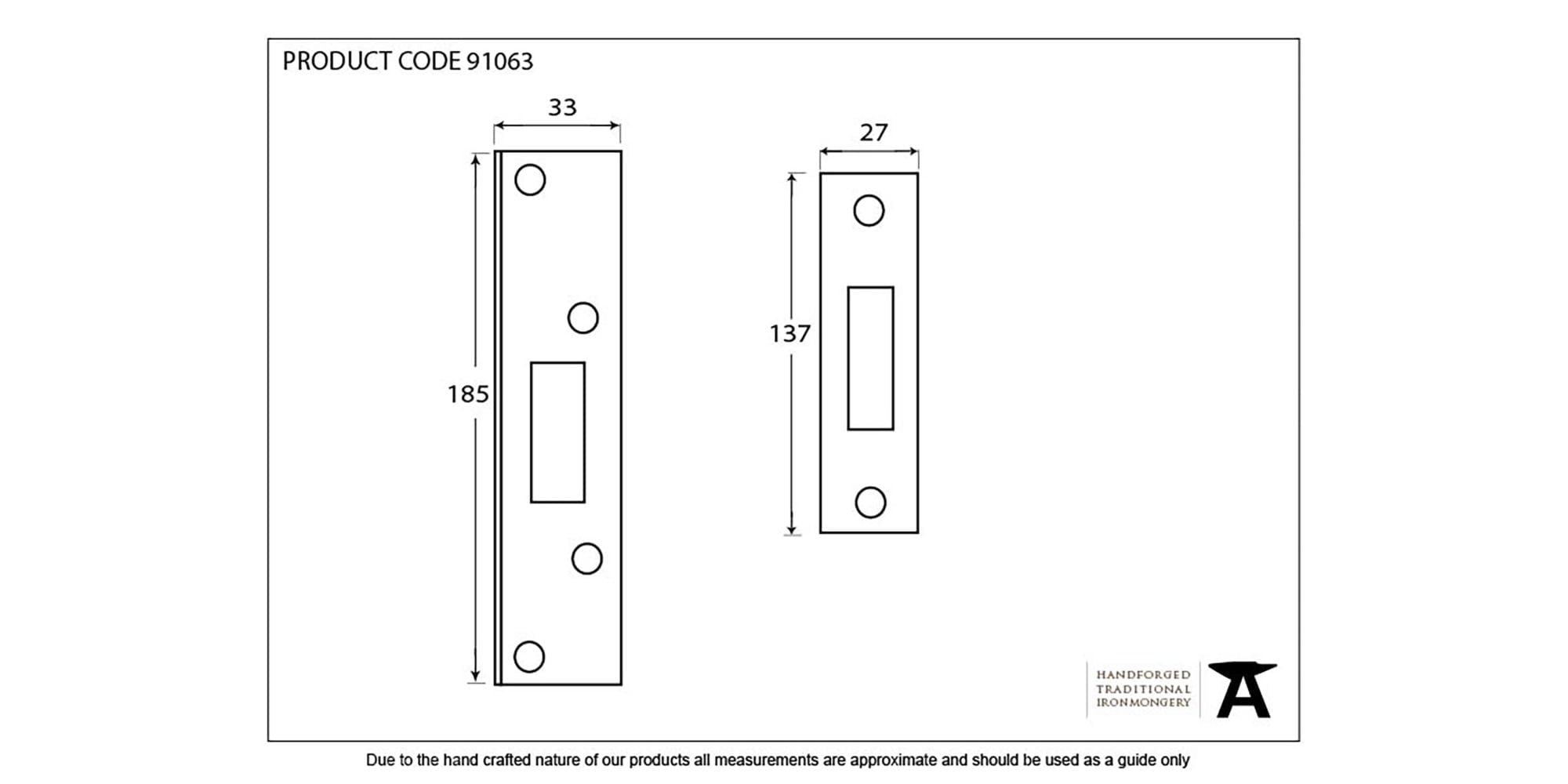 PRODUCT CODE 91063

33

185

27

137

HANDFORGED
TRADITIONAL
IRONMONGERY

Due to the hand crafted nature of our products all measurements are approximate and should be used as a guide only